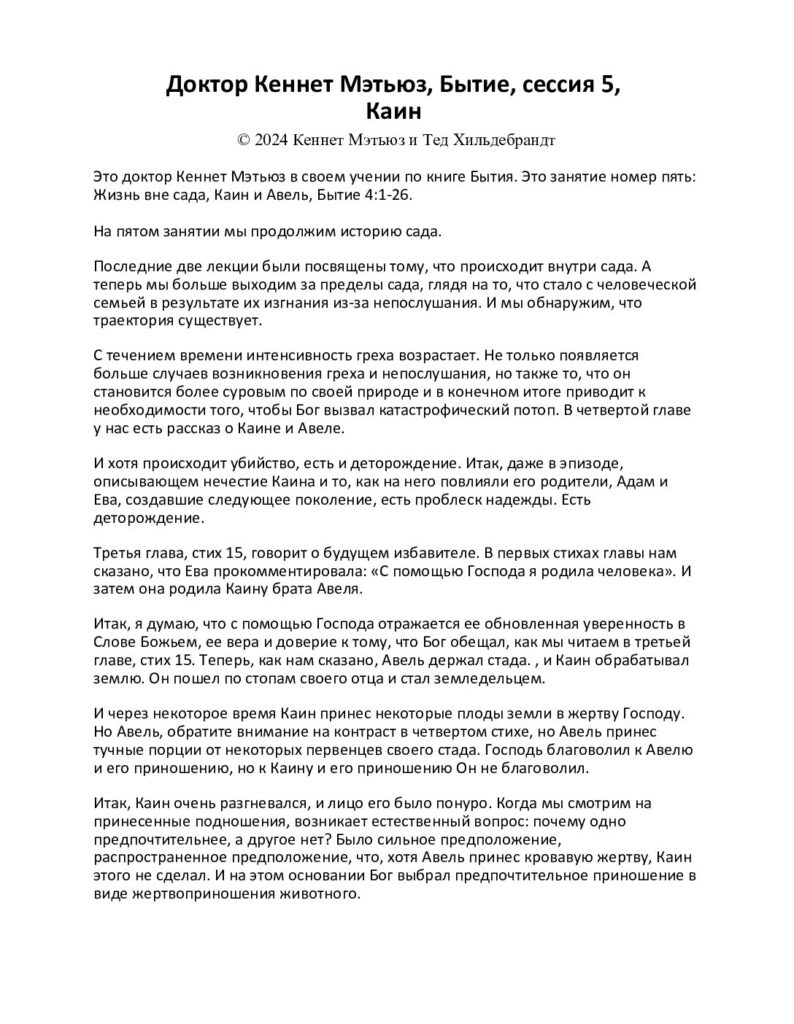 Доктор Кеннет Мэтьюз, Бытие, сессия 5, Каин

© 2024 Кеннет Мэтьюз и Тед Хильдебрандт

Это доктор Кеннет Мэтьюз в своем учении по книге Бытия. Это занятие номер пять: Жизнь вне сада, Каин и Авель, Бытие 4:1-26.

На пятом занятии мы продолжим историю сада.

Последние две лекции были посвящены тому, что происходит внутри сада. А теперь мы больше выходим за пределы сада, глядя на то, что стало с человеческой семьей в результате их изгнания из-за непослушания. И мы обнаружим, что траектория существует.

С течением времени интенсивность греха возрастает. Не только появляется больше случаев возникновения греха и непослушания, но также то, что он становится более суровым по своей природе и в конечном итоге приводит к необходимости того, чтобы Бог вызвал катастрофический потоп. В четвертой главе у нас есть рассказ о Каине и Авеле.

И хотя происходит убийство, есть и деторождение. Итак, даже в эпизоде, описывающем нечестие Каина и то, как на него повлияли его родители, Адам и Ева, создавшие следующее поколение, есть проблеск надежды. Есть деторождение.

Третья глава, стих 15, говорит о будущем избавителе. В первых стихах главы нам сказано, что Ева прокомментировала: «С помощью Господа я родила человека». И затем она родила Каину брата Авеля.

Итак, я думаю, что с помощью Господа отражается ее обновленная уверенность в Слове Божьем, ее вера и доверие к тому, что Бог обещал, как мы читаем в третьей главе, стих 15. Теперь, как нам сказано, Авель держал стада. , и Каин обрабатывал землю. Он пошел по стопам своего отца и стал земледельцем.

И через некоторое время Каин принес некоторые плоды земли в жертву Господу. Но Авель, обратите внимание на контраст в четвертом стихе, но Авель принес тучные порции от некоторых первенцев своего стада. Господь благоволил к Авелю и его приношению, но к Каину и его приношению Он не благоволил.

Итак, Каин очень разгневался, и лицо его было понуро. Когда мы смотрим на принесенные подношения, возникает естественный вопрос: почему одно предпочтительнее, а другое нет? Было сильное предположение, распространенное предположение, что, хотя Авель принес кровавую жертву, Каин этого не сделал. И на этом основании Бог выбрал предпочтительное приношение в виде жертвоприношения животного.